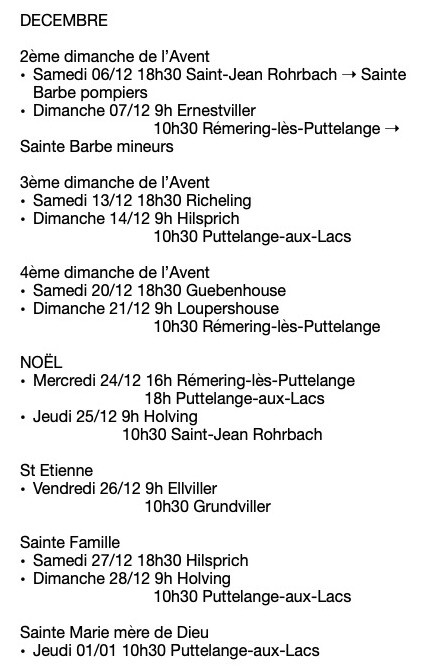 DECEMBRE

2ème dimanche de l'Avent
• Samedi 06/12 18h30 Saint-Jean Rohrbach → Sainte Barbe pompiers
• Dimanche 07/12 9h Ernestviller
10h30 Rémering-lès-Puttelange → Sainte Barbe mineurs

3ème dimanche de l'Avent
• Samedi 13/12 18h30 Richeling
• Dimanche 14/12 9h Hilsprich
10h30 Puttelange-aux-Lacs

4ème dimanche de l'Avent
• Samedi 20/12 18h30 Guebenhouse
• Dimanche 21/12 9h Loupershouse
10h30 Rémering-lès-Puttelange

NOËL
• Mercredi 24/12 16h Rémering-lès-Puttelange
18h Puttelange-aux-Lacs
• Jeudi 25/12 9h Holving
10h30 Saint-Jean Rohrbach

St Etienne
• Vendredi 26/12 9h Ellviller
10h30 Grundviller

Sainte Famille
• Samedi 27/12 18h30 Hilsprich
• Dimanche 28/12 9h Holving
10h30 Puttelange-aux-Lacs

Sainte Marie mère de Dieu
• Jeudi 01/01 10h30 Puttelange-aux-Lacs